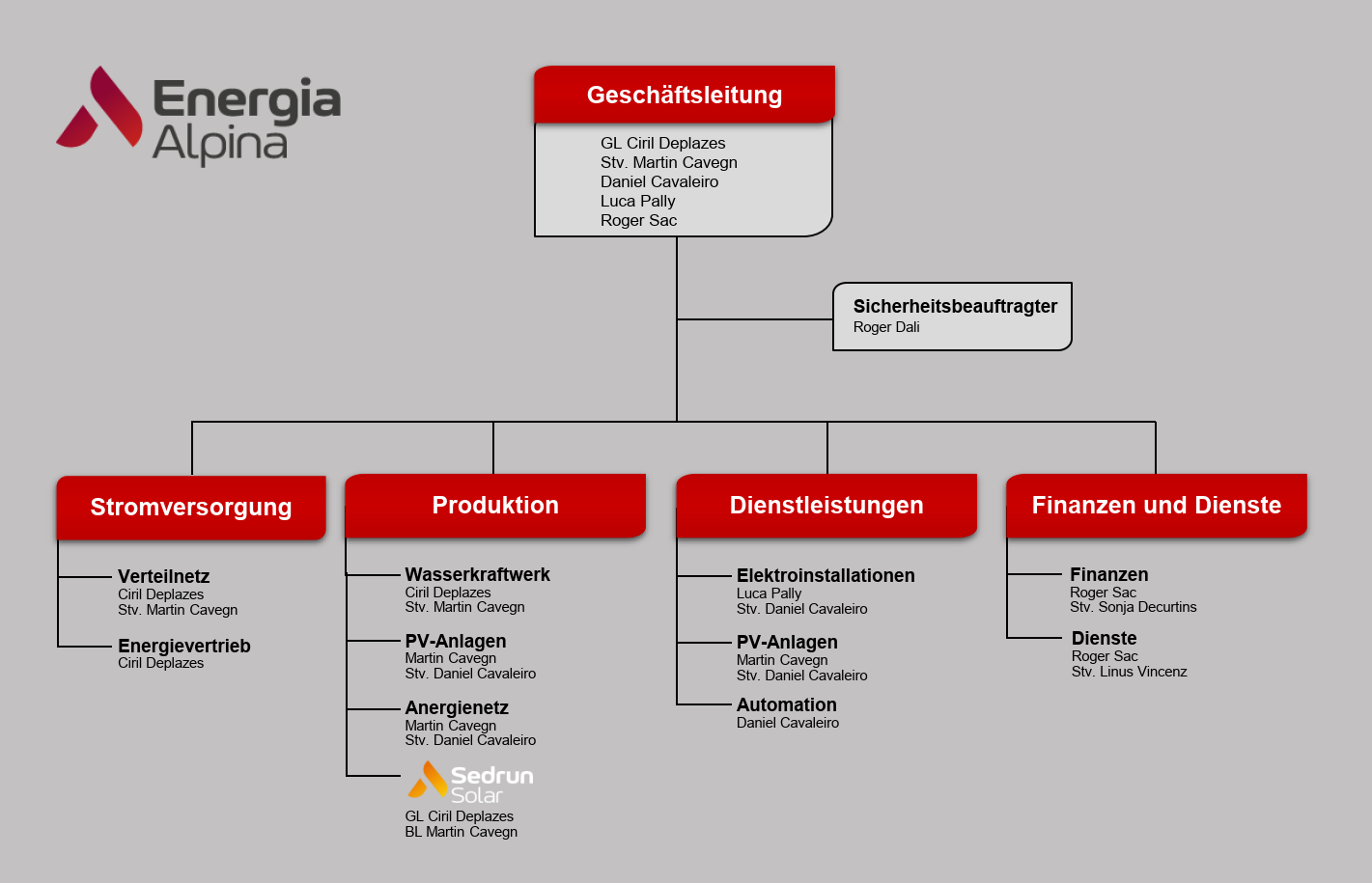 Energia Alpina

Geschäftsleitung
GL Ciril Deplazes
Stv. Martin Cavegn
Daniel Cavaleiro
Luca Pally
Roger Sac

Sicherheitsbeauftragter
Roger Dali

Stromversorgung

Verteilnetz
Ciril Deplazes
Stv. Martin Cavegn

Energievertrieb
Ciril Deplazes

Produktion

Wasserkraftwerk
Ciril Deplazes
Stv. Martin Cavegn

PV-Anlagen
Martin Cavegn
Stv. Daniel Cavaleiro

Anergienetz
Martin Cavegn
Stv. Daniel Cavaleiro

Sedrun Solar
GL Ciril Deplazes
BL Martin Cavegn

Dienstleistungen

Elektroinstallationen
Luca Pally
Stv. Daniel Cavaleiro

PV-Anlagen
Martin Cavegn
Stv. Daniel Cavaleiro

Automation
Daniel Cavaleiro

Finanzen und Dienste

Finanzen
Roger Sac
Stv. Sonja Decurtins

Dienste
Roger Sac
Stv. Linus Vincenz